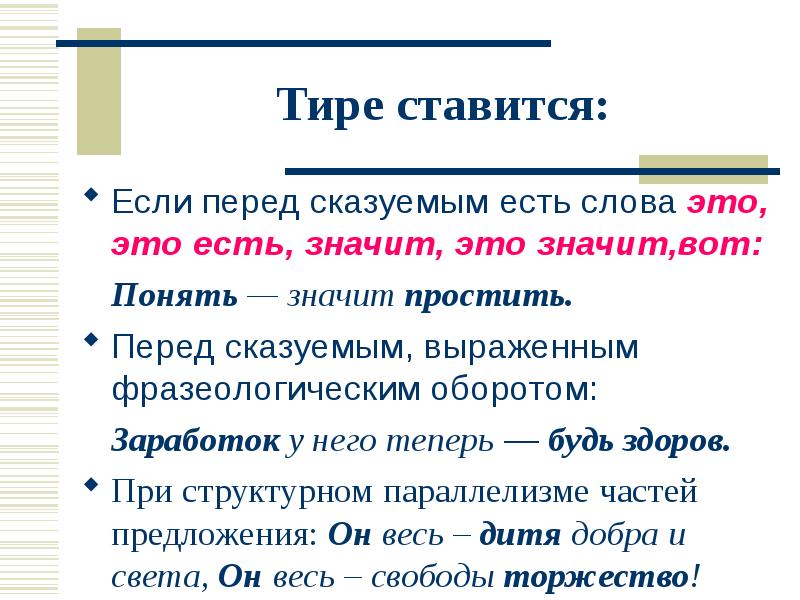 Тире ставится:

Если перед сказуемым есть слова это, это есть, значит, это значит,вот:

Понять — значит простить.

Перед сказуемым, выраженным фразеологическим оборотом:

Заработок у него теперь — будь здоров.

При структурном параллелизме частей предложения: Он весь – дитя добра и света, Он весь – свободы торжество!